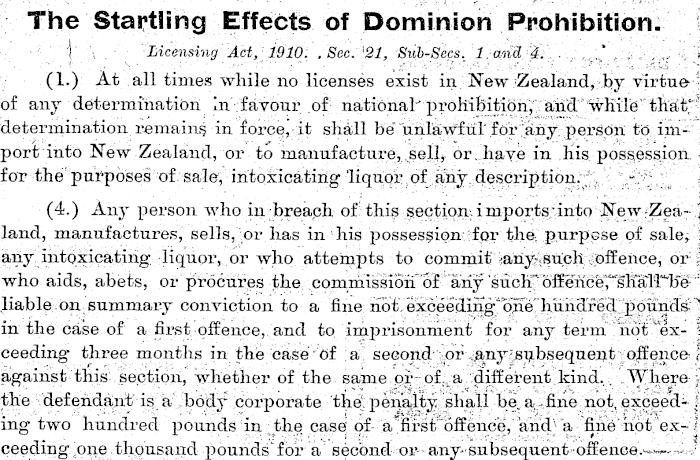 The Startling Effects of Dominion Prohibition.

Licensing Act, 1910. Sec. 21, Sub-Secs. 1 and 4.

(1.) At all times while no licenses exist in New Zealand, by virtue of any determination in favour of national prohibition, and while that determination remains in force, it shall be unlawful for any person to import into New Zealand, or to manufacture, sell, or have in his possession for the purposes of sale, intoxicating liquor of any description.

(4.) Any person who in breach of this section imports into New Zealand, manufactures, sells, or has in his possession for the purpose of sale, any intoxicating liquor, or who attempts to commit any such offence, or who aids, abets, or procures the commission of any such offence, shall be liable on summary conviction to a fine not exceeding one hundred pounds in the case of a first offence, and to imprisonment for any term not exceeding three months in the case of a second or any subsequent offence against this section, whether of the same or of a different kind. Where the defendant is a body corporate the penalty shall be a fine not exceeding two hundred pounds in the case of a first offence, and a fine not exceeding one thousand pounds for a second or any subsequent offence.